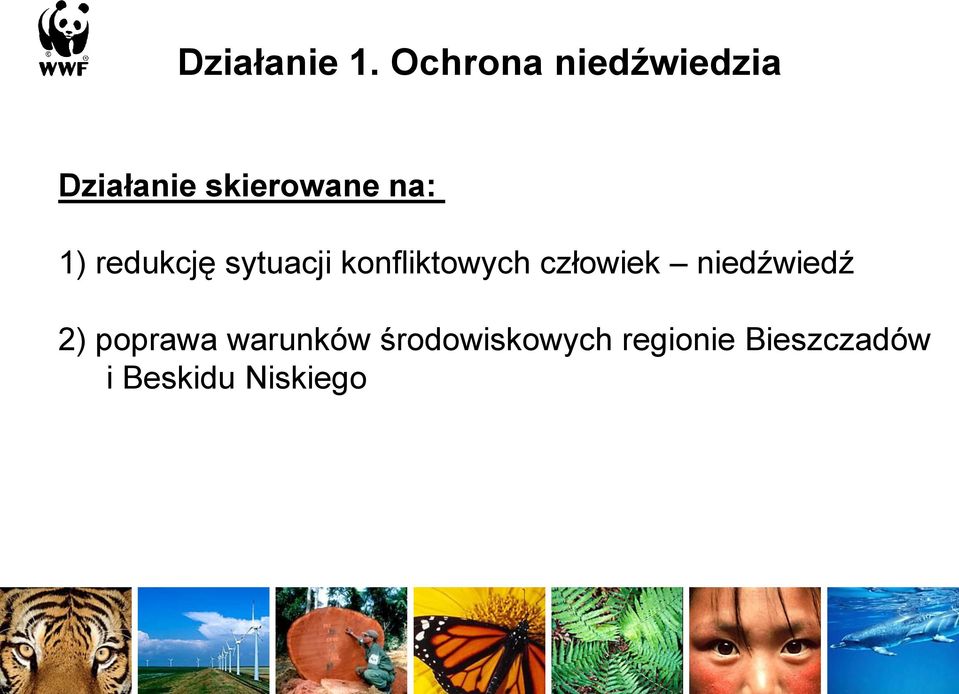 WWF

Działanie 1. Ochrona niedźwiedzia

Działanie skierowane na:

1) redukcję sytuacji konfliktowych człowiek – niedźwiedź

2) poprawa warunków środowiskowych regionie Bieszczadów i Beskidu Niskiego